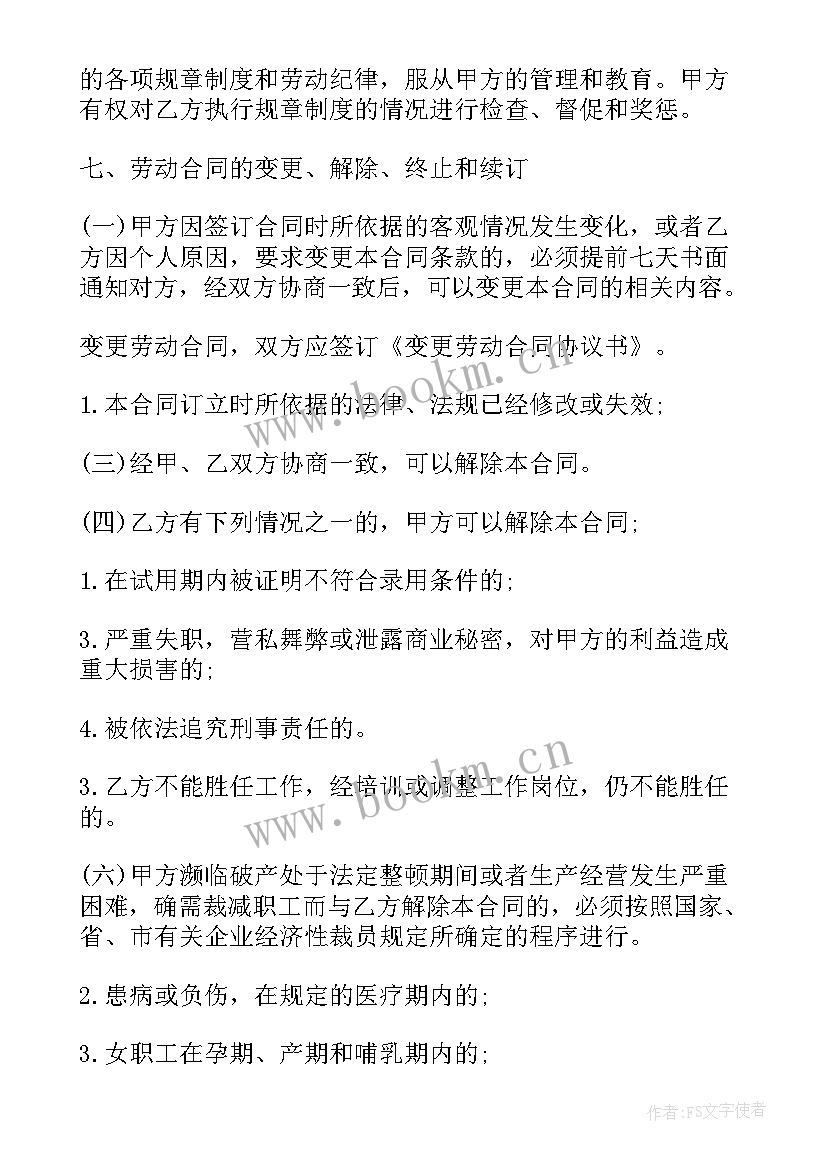 的各项规章制度和劳动纪律，服从甲方的管理和教育。甲方有权对乙方执行规章制度的情况进行检查、督促和奖惩。

七、劳动合同的变更、解除、终止和续订

(一)甲方因签订合同时所依据的客观情况发生变化，或者乙方因个人原因，要求变更本合同条款的，必须提前七天书面通知对方，经双方协商一致后，可以变更本合同的相关内容。

变更劳动合同，双方应签订《变更劳动合同协议书》。

1.本合同订立时所依据的法律、法规已经修改或失效;

(三)经甲、乙双方协商一致，可以解除本合同。

(四)乙方有下列情况之一的，甲方可以解除本合同;

1.在试用期内被证明不符合录用条件的;

3.严重失职，营私舞弊或泄露商业秘密，对甲方的利益造成重大损害的;

4.被依法追究刑事责任的。

3.乙方不能胜任工作，经培训或调整工作岗位，仍不能胜任的。

(六)甲方濒临破产处于法定整顿期间或者生产经营发生严重困难，确需裁减职工而与乙方解除本合同的，必须按照国家、省、市有关企业经济性裁员规定所确定的程序进行。

2.患病或负伤，在规定的医疗期内的;

3.女职工在孕期、产期和哺乳期内的;

www.bookm.cn
www.bookm.cn
作者：FS文字使者